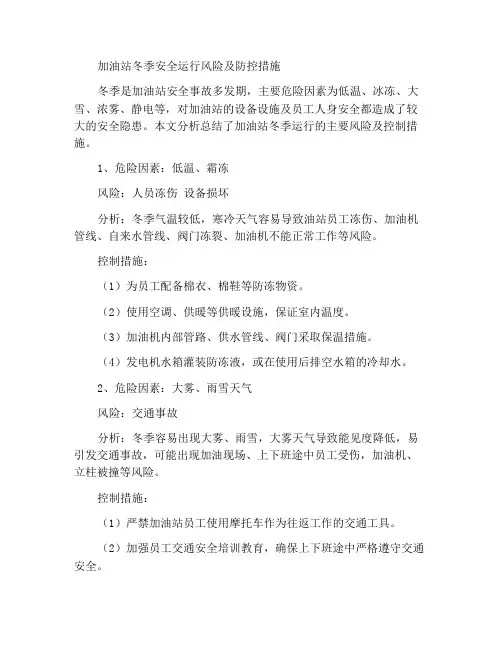 加油站冬季安全运行风险及防控措施

冬季是加油站安全事故多发期，主要危险因素为低温、冰冻、大雪、浓雾、静电等，对加油站的设备设施及员工人身安全都造成了较大的安全隐患。本文分析总结了加油站冬季运行的主要风险及控制措施。

1、危险因素：低温、霜冻

风险：人员冻伤 设备损坏

分析：冬季气温较低，寒冷天气容易导致油站员工冻伤、加油机管线、自来水管线、阀门冻裂、加油机不能正常工作等风险。

控制措施：

（1）为员工配备棉衣、棉鞋等防冻物资。

（2）使用空调、供暖等供暖设施，保证室内温度。

（3）加油机内部管路、供水管线、阀门采取保温措施。

（4）发电机水箱灌装防冻液，或在使用后排空水箱的冷却水。

2、危险因素：大雾、雨雪天气

风险：交通事故

分析：冬季容易出现大雾、雨雪，大雾天气导致能见度降低，易引发交通事故，可能出现加油现场、上下班途中员工受伤，加油机、立柱被撞等风险。

控制措施：

（1）严禁加油站员工使用摩托车作为往返工作的交通工具。

（2）加强员工交通安全培训教育，确保上下班途中严格遵守交通安全。